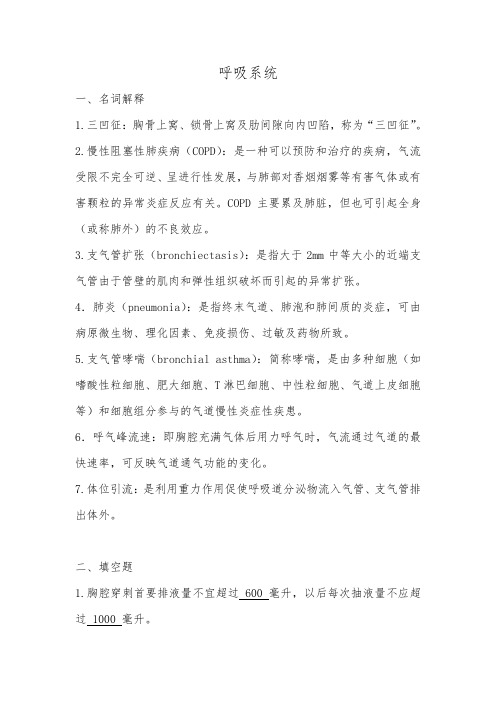 呼吸系统

一、名词解释

1.三凹征：胸骨上窝、锁骨上窝及肋间隙向内凹陷，称为“三凹征”。

2.慢性阻塞性肺疾病（COPD）：是一种可以预防和治疗的疾病，气流受限不完全可逆、呈进行性发展，与肺部对香烟烟雾等有害气体或有害颗粒的异常炎症反应有关。COPD 主要累及肺脏，但也可引起全身（或称肺外）的不良效应。

3.支气管扩张（bronchiectasis）：是指大于 2mm 中等大小的近端支气管由于管壁的肌肉和弹性组织破坏而引起的异常扩张。

4．肺炎（pneumonia）：是指终末气道、肺泡和肺间质的炎症，可由病原微生物、理化因素、免疫损伤、过敏及药物所致。

5.支气管哮喘（bronchial asthma）：简称哮喘，是由多种细胞（如嗜酸性粒细胞、肥大细胞、T 淋巴细胞、中性粒细胞、气道上皮细胞等）和细胞组分参与的气道慢性炎症性疾患。

6．呼气峰流速：即胸腔充满气体后用力呼气时，气流通过气道的最快速率，可反映气道通气功能的变化。

7.体位引流：是利用重力作用促使呼吸道分泌物流入气管、支气管排出体外。

二、填空题

1.胸腔穿刺首要排液量不宜超过 600 毫升，以后每次抽液量不应超过 1000 毫升。